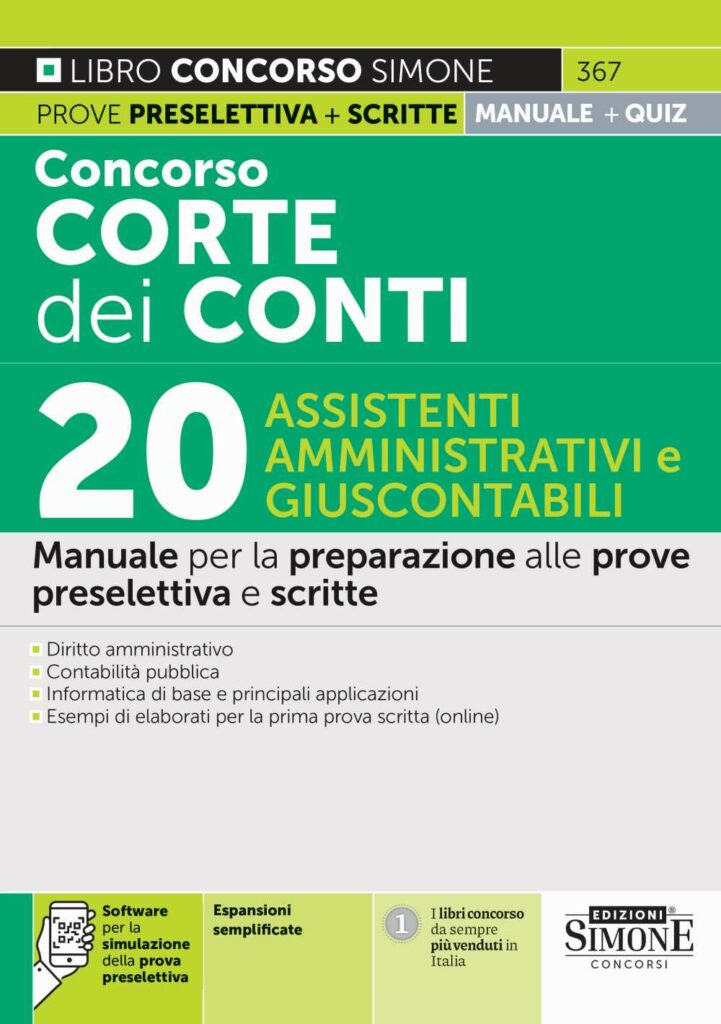 LIBRO CONCORSO SIMONE 367

PROVE PRESELETTIVA + SCRITTE MANUALE + QUIZ

Concorso CORTE dei CONTI

20 ASSISTENTI AMMINISTRATIVI e GIUSCONTABILI

Manuale per la preparazione alle prove preselettiva e scritte

Diritto amministrativo
Contabilità pubblica
Informatica di base e principali applicazioni
Esempi di elaborati per la prima prova scritta (online)

Software per la simulazione della prova preselettiva

Espansioni semplificate

1 I libri concorso da sempre più venduti in Italia

EDIZIONI SIMONE CONCORSI